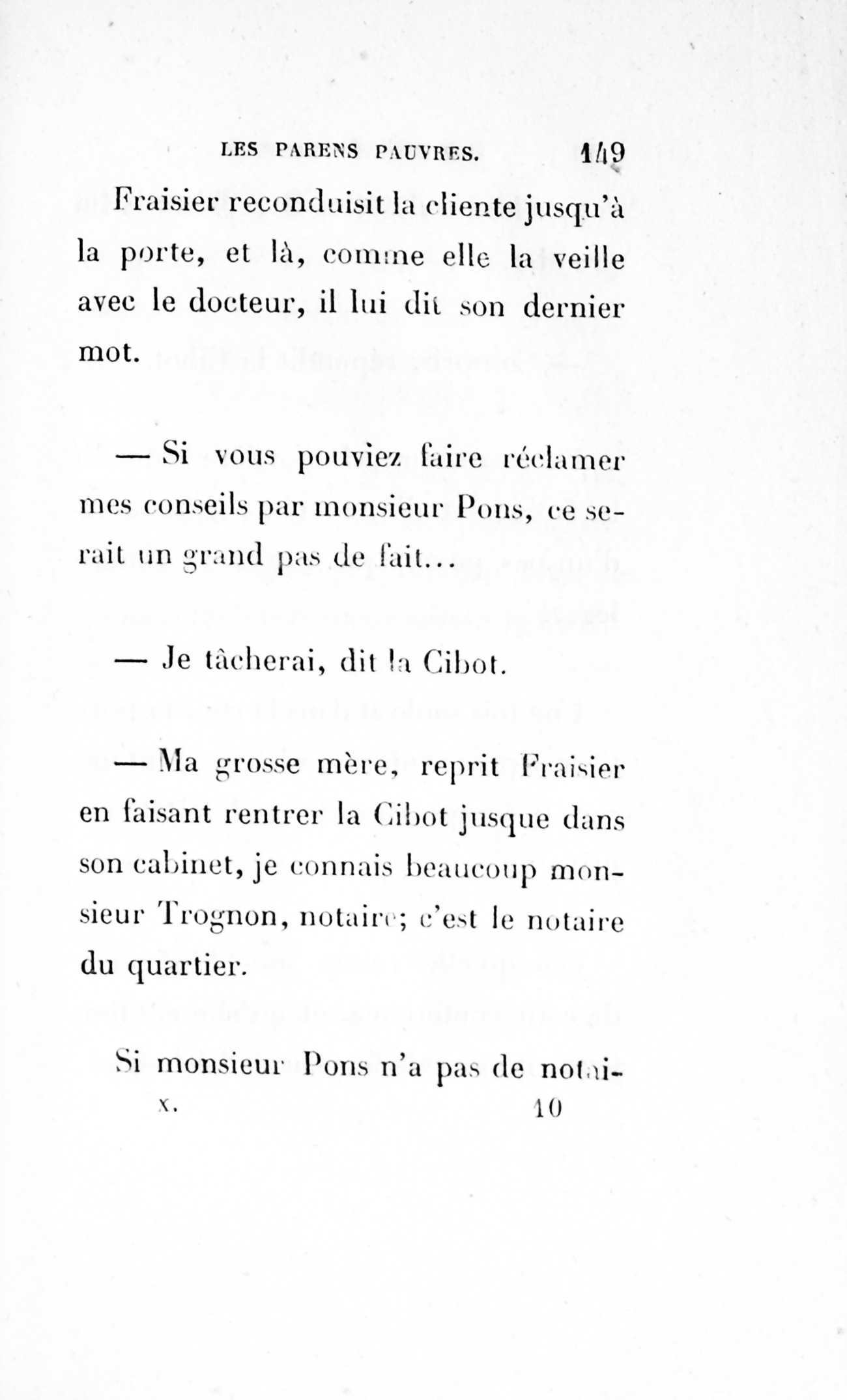 LES PARENS PAUVRES. 149

Fraisier reconduisit la cliente jusqu'à la porte, et là, comme elle la veille avec le docteur, il lui dit son dernier mot.

— Si vous pouviez faire réclamer mes conseils par monsieur Pons, ce serait un grand pas de fait...

— Je tâcherai, dit la Cibot.

— Ma grosse mère, reprit Fraisier en faisant rentrer la Cibot jusque dans son cabinet, je connais beaucoup monsieur Trognon, notaire; c'est le notaire du quartier.

Si monsieur Pons n'a pas de notai-

X. 10